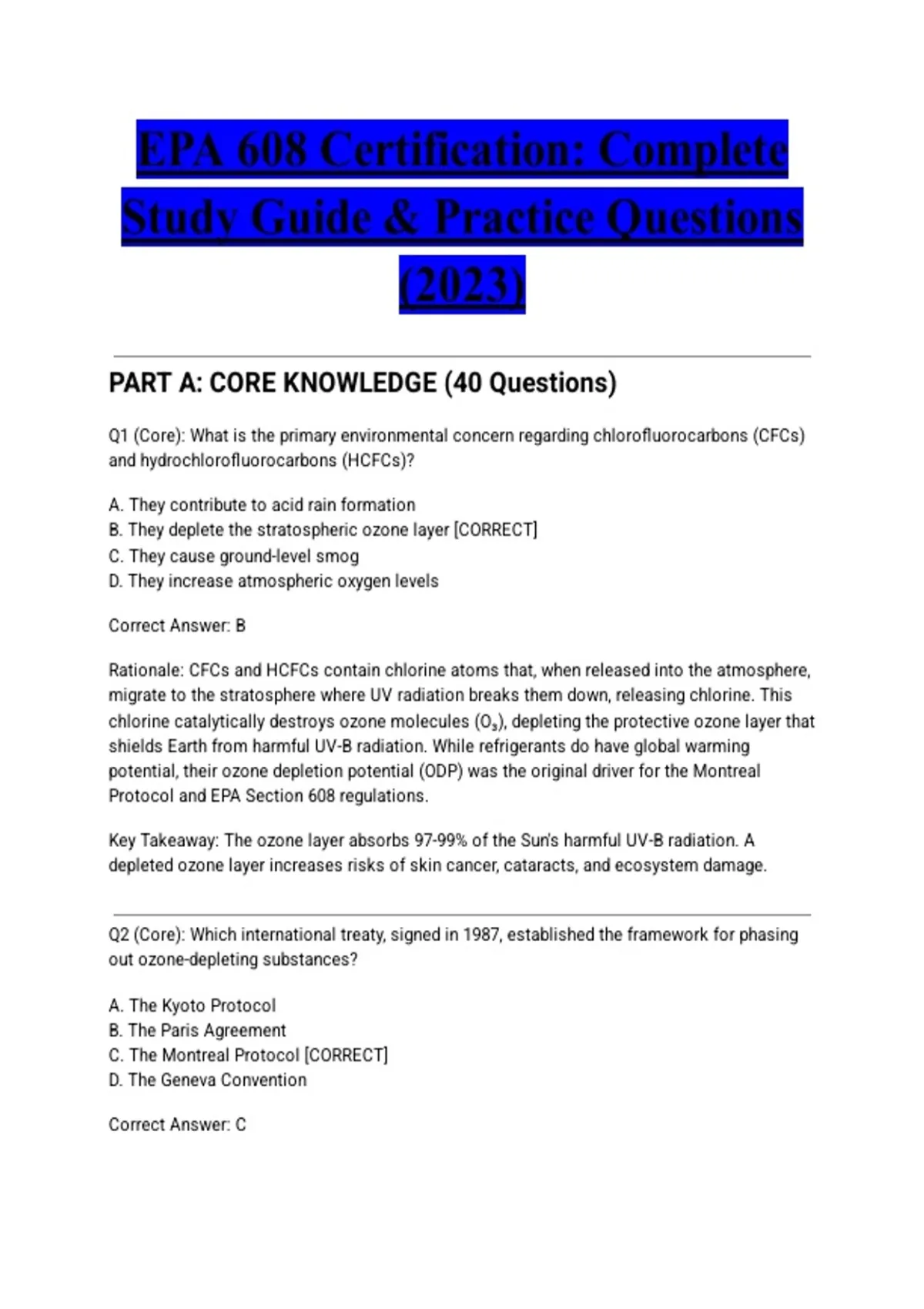 EPA 608 Certification: Complete Study Guide & Practice Questions (2023)

PART A: CORE KNOWLEDGE (40 Questions)

Q1 (Core): What is the primary environmental concern regarding chlorofluorocarbons (CFCs) and hydrochlorofluorocarbons (HCFCs)?

A. They contribute to acid rain formation
B. They deplete the stratospheric ozone layer [CORRECT]
C. They cause ground-level smog
D. They increase atmospheric oxygen levels

Correct Answer: B

Rationale: CFCs and HCFCs contain chlorine atoms that, when released into the atmosphere, migrate to the stratosphere where UV radiation breaks them down, releasing chlorine. This chlorine catalytically destroys ozone molecules ($O_3$), depleting the protective ozone layer that shields Earth from harmful UV-B radiation. While refrigerants do have global warming potential, their ozone depletion potential (ODP) was the original driver for the Montreal Protocol and EPA Section 608 regulations.

Key Takeaway: The ozone layer absorbs 97-99% of the Sun's harmful UV-B radiation. A depleted ozone layer increases risks of skin cancer, cataracts, and ecosystem damage.

Q2 (Core): Which international treaty, signed in 1987, established the framework for phasing out ozone-depleting substances?

A. The Kyoto Protocol
B. The Paris Agreement
C. The Montreal Protocol [CORRECT]
D. The Geneva Convention

Correct Answer: C